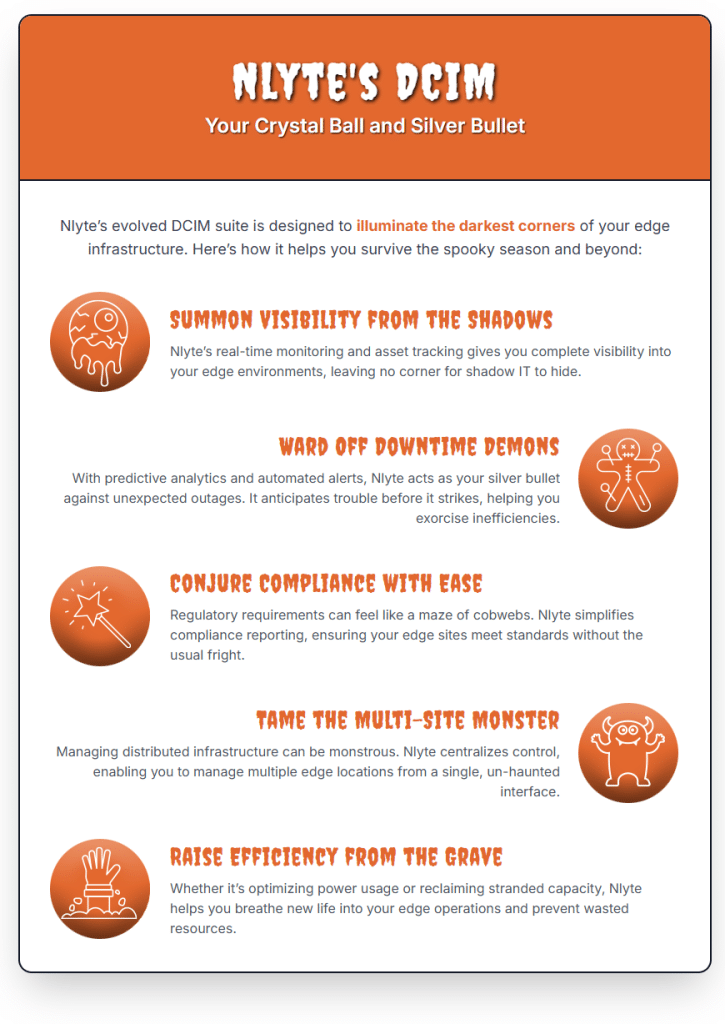 NLYTE'S DCIM

Your Crystal Ball and Silver Bullet

Nlyte's evolved DCIM suite is designed to illuminate the darkest corners of your edge infrastructure. Here's how it helps you survive the spooky season and beyond:

SUMMON VISIBILITY FROM THE SHADOWS

Nlyte's real-time monitoring and asset tracking gives you complete visibility into your edge environments, leaving no corner for shadow IT to hide.

WARD OFF DOWNTIME DEMONS

With predictive analytics and automated alerts, Nlyte acts as your silver bullet against unexpected outages. It anticipates trouble before it strikes, helping you exorcise inefficiencies.

CONJURE COMPLIANCE WITH EASE

Regulatory requirements can feel like a maze of cobwebs. Nlyte simplifies compliance reporting, ensuring your edge sites meet standards without the usual fright.

TAME THE MULTI-SITE MONSTER

Managing distributed infrastructure can be monstrous. Nlyte centralizes control, enabling you to manage multiple edge locations from a single, un-haunted interface.

RAISE EFFICIENCY FROM THE GRAVE

Whether it's optimizing power usage or reclaiming stranded capacity, Nlyte helps you breathe new life into your edge operations and prevent wasted resources.